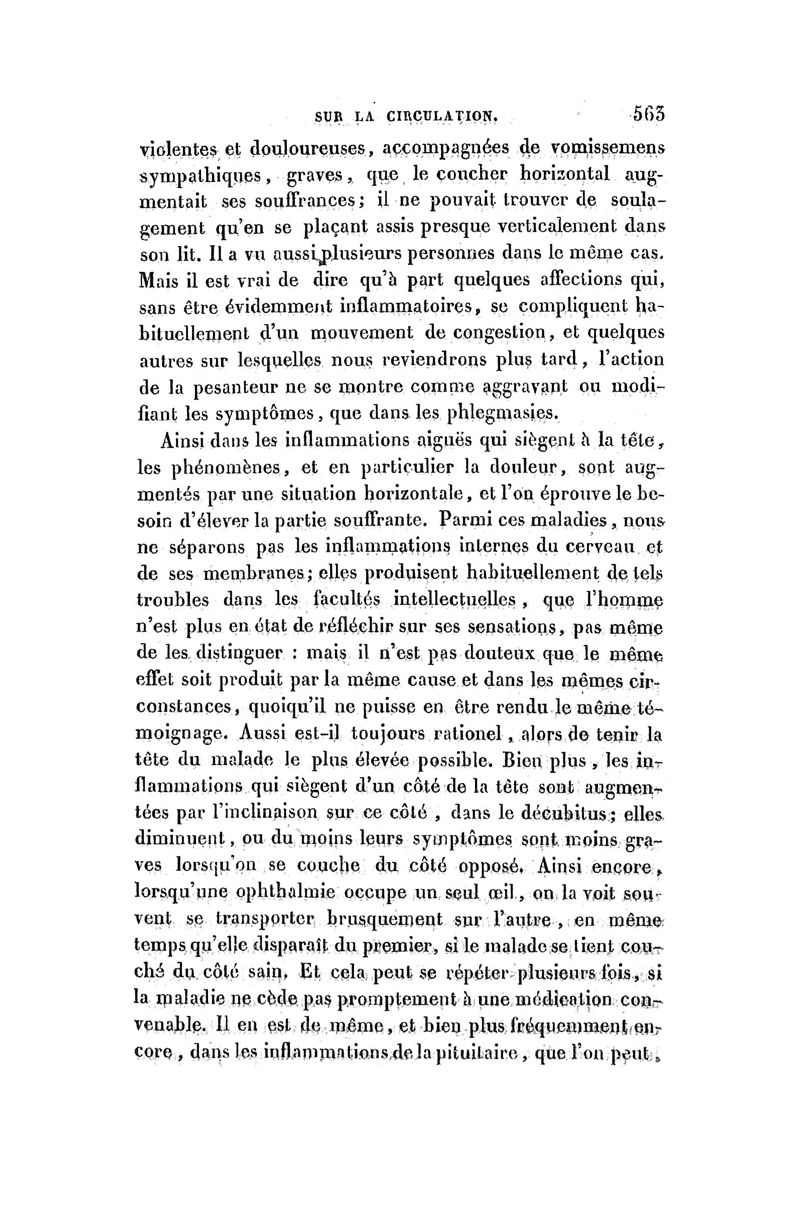 SUR LA CIRCULATION. 563

violentes et douloureuses, accompagnées de vomissemens sympathiques, graves, que le coucher horizontal augmentait ses souffrances; il ne pouvait trouver de soulagement qu'en se plaçant assis presque verticalement dans son lit. Il a vu aussi plusieurs personnes dans le même cas. Mais il est vrai de dire qu'à part quelques affections qui, sans être évidemment inflammatoires, se compliquent habituellement d'un mouvement de congestion, et quelques autres sur lesquelles nous reviendrons plus tard, l'action de la pesanteur ne se montre comme aggravant ou modifiant les symptômes, que dans les phlegmasies.

Ainsi dans les inflammations aiguës qui siègent à la tête, les phénomènes, et en particulier la douleur, sont augmentés par une situation horizontale, et l'on éprouve le besoin d'élever la partie souffrante. Parmi ces maladies, nous ne séparons pas les inflammations internes du cerveau et de ses membranes; elles produisent habituellement de tels troubles dans les facultés intellectuelles, que l'homme n'est plus en état de réfléchir sur ses sensations, pas même de les distinguer : mais il n'est pas douteux que le même effet soit produit par la même cause et dans les mêmes circonstances, quoiqu'il ne puisse en être rendu le même témoignage. Aussi est-il toujours rationel, alors de tenir la tête du malade le plus élevée possible. Bien plus, les inflammations qui siègent d'un côté de la tête sont augmentées par l'inclinaison sur ce côté, dans le décubitus; elles diminuent, ou du moins leurs symptômes sont moins graves lorsqu'on se couche du côté opposé. Ainsi encore, lorsqu'une ophthalmie occupe un seul œil, on la voit souvent se transporter brusquement sur l'autre, en même temps qu'elle disparaît du premier, si le malade se tient couché du côté sain. Et cela peut se répéter plusieurs fois, si la maladie ne cède pas promptement à une médication convenable. Il en est de même, et bien plus fréquemment encore, dans les inflammations de la pituitaire, que l'on peut,